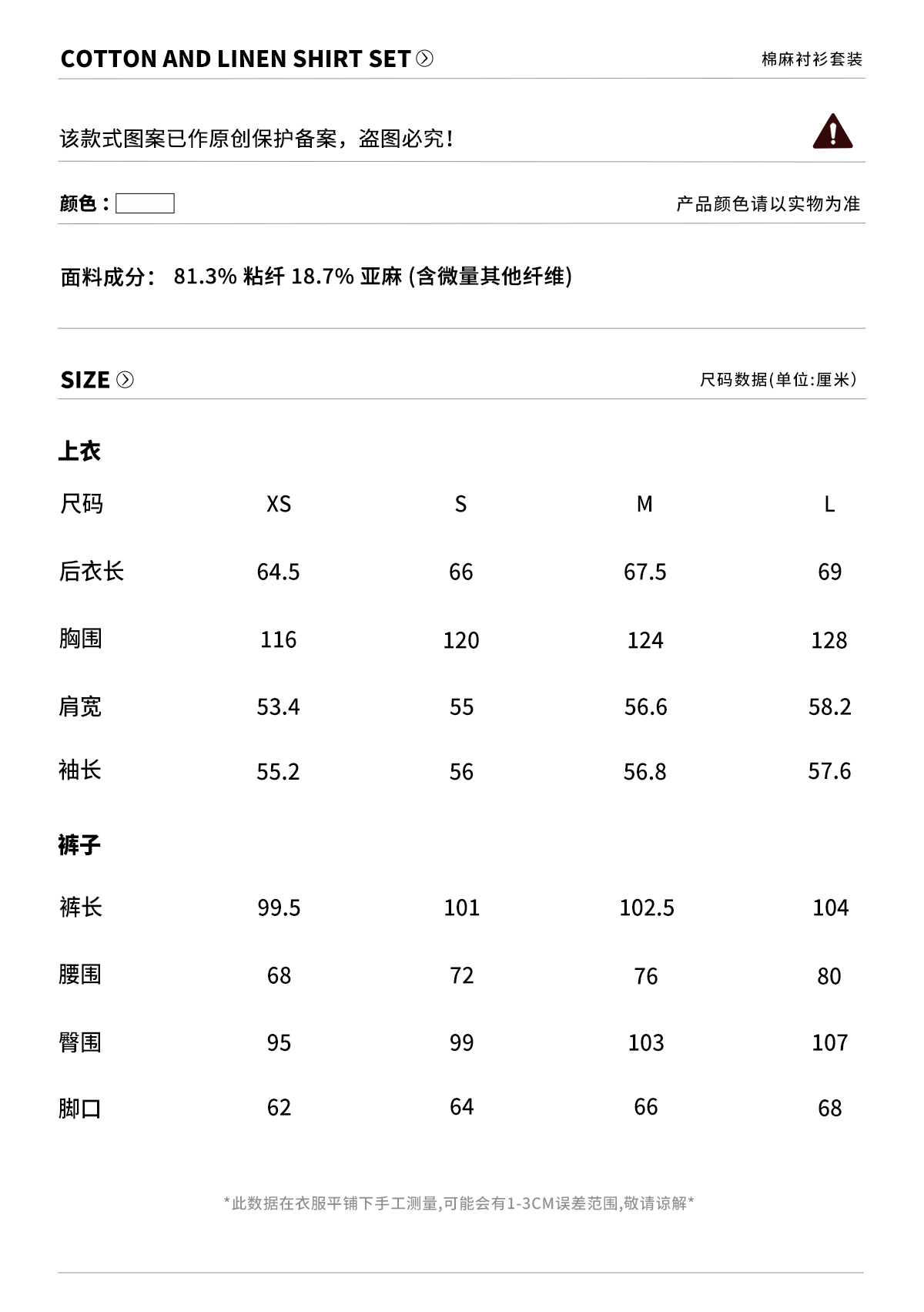 COTTON AND LINEN SHIRT SET

棉麻衬衫套装

该款式图案已作原创保护备案，盗图必究！

颜色：

产品颜色请以实物为准

面料成分： 81.3% 粘纤 18.7% 亚麻 (含微量其他纤维)

SIZE

尺码数据(单位:厘米)

上衣

| 尺码 | XS | S | M | L |
|---|---|---|---|---|
| 后衣长 | 64.5 | 66 | 67.5 | 69 |
| 胸围 | 116 | 120 | 124 | 128 |
| 肩宽 | 53.4 | 55 | 56.6 | 58.2 |
| 袖长 | 55.2 | 56 | 56.8 | 57.6 |

裤子

| 裤长 | 99.5 | 101 | 102.5 | 104 |
|---|---|---|---|---|
| 腰围 | 68 | 72 | 76 | 80 |
| 臀围 | 95 | 99 | 103 | 107 |
| 脚口 | 62 | 64 | 66 | 68 |

*此数据在衣服平铺下手工测量,可能会有1-3CM误差范围,敬请谅解*